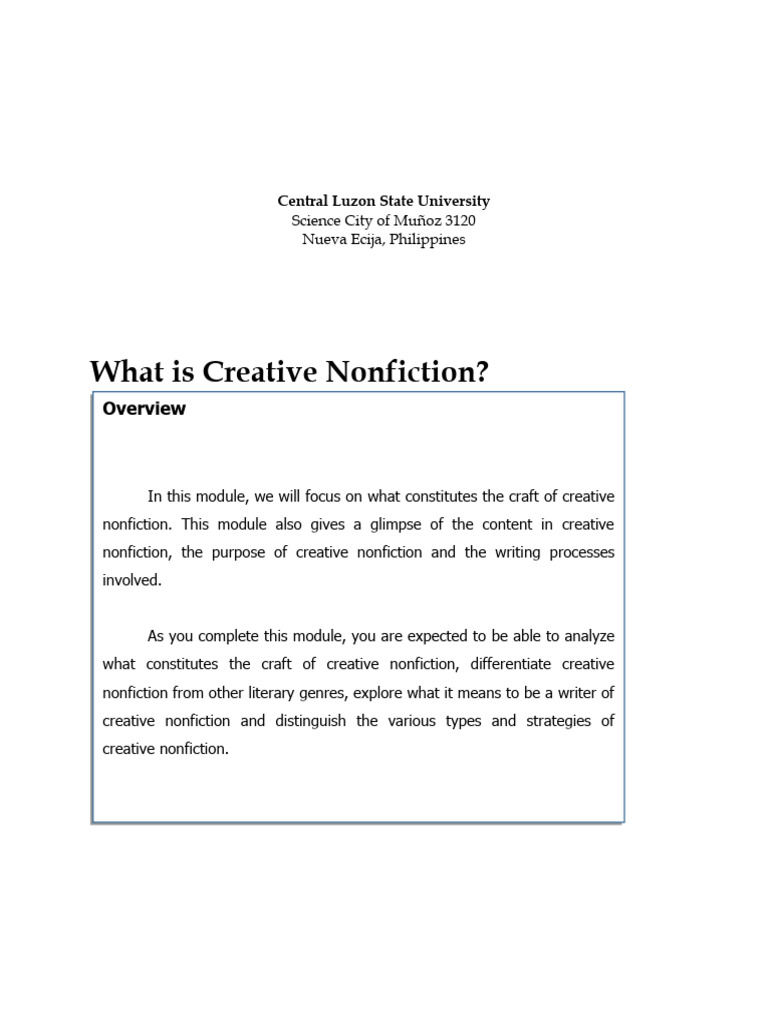 Central Luzon State University
Science City of Muñoz 3120
Nueva Ecija, Philippines

What is Creative Nonfiction?

Overview

In this module, we will focus on what constitutes the craft of creative nonfiction. This module also gives a glimpse of the content in creative nonfiction, the purpose of creative nonfiction and the writing processes involved.

As you complete this module, you are expected to be able to analyze what constitutes the craft of creative nonfiction, differentiate creative nonfiction from other literary genres, explore what it means to be a writer of creative nonfiction and distinguish the various types and strategies of creative nonfiction.